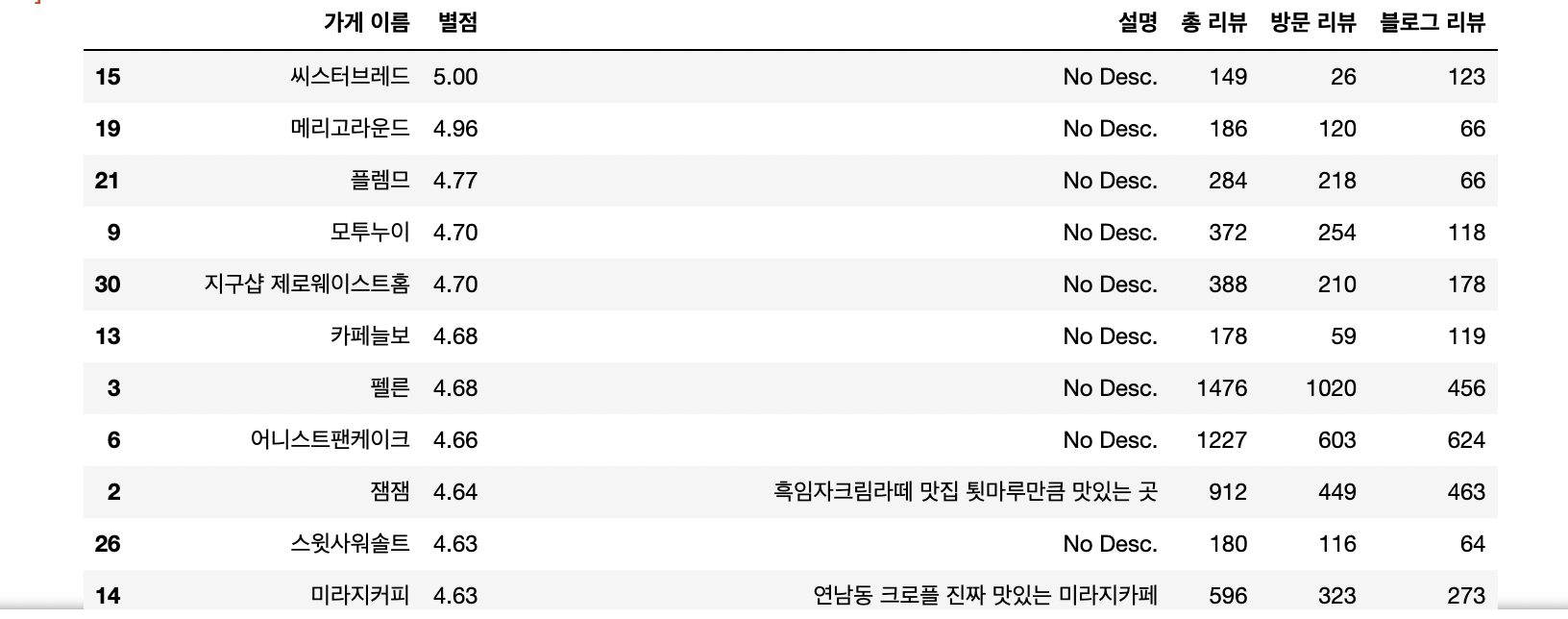 |  | 가게 이름 | 별점 | 설명 | 총 리뷰 | 방문 리뷰 | 블로그 리뷰 |
|---|---|---|---|---|---|---|
| 15 | 씨스터브레드 | 5.00 | No Desc. | 149 | 26 | 123 |
| 19 | 메리고라운드 | 4.96 | No Desc. | 186 | 120 | 66 |
| 21 | 플렘므 | 4.77 | No Desc. | 284 | 218 | 66 |
| 9 | 모투누이 | 4.70 | No Desc. | 372 | 254 | 118 |
| 30 | 지구샵 제로웨이스트홈 | 4.70 | No Desc. | 388 | 210 | 178 |
| 13 | 카페늘보 | 4.68 | No Desc. | 178 | 59 | 119 |
| 3 | 펠른 | 4.68 | No Desc. | 1476 | 1020 | 456 |
| 6 | 어니스트팬케이크 | 4.66 | No Desc. | 1227 | 603 | 624 |
| 2 | 잼잼 | 4.64 | 흑임자크림라떼 맛집 툇마루만큼 맛있는 곳 | 912 | 449 | 463 |
| 26 | 스윗사워솔트 | 4.63 | No Desc. | 180 | 116 | 64 |
| 14 | 미라지커피 | 4.63 | 연남동 크로플 진짜 맛있는 미라지카페 | 596 | 323 | 273 |